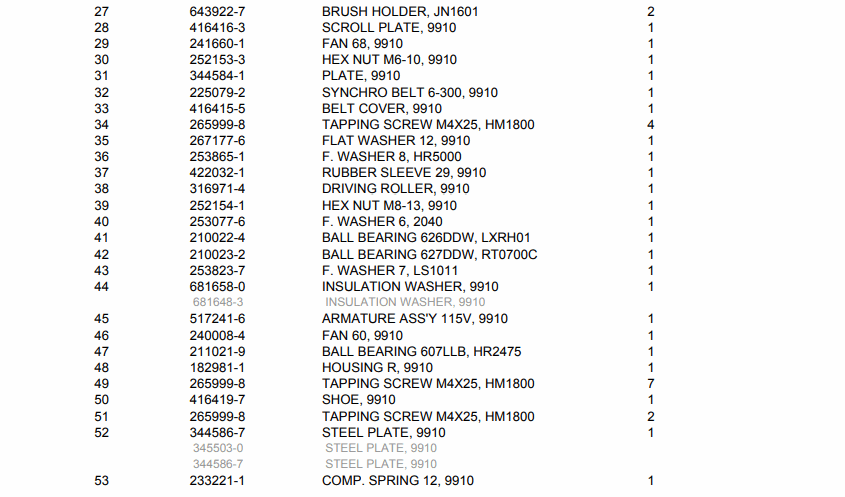 | | | | |
|---|---|---|---|
| 27 | 643922-7 | BRUSH HOLDER, JN1601 | 2 |
| 28 | 416416-3 | SCROLL PLATE, 9910 | 1 |
| 29 | 241660-1 | FAN 68, 9910 | 1 |
| 30 | 252153-3 | HEX NUT M6-10, 9910 | 1 |
| 31 | 344584-1 | PLATE, 9910 | 1 |
| 32 | 225079-2 | SYNCHRO BELT 6-300, 9910 | 1 |
| 33 | 416415-5 | BELT COVER, 9910 | 1 |
| 34 | 265999-8 | TAPPING SCREW M4X25, HM1800 | 4 |
| 35 | 267177-6 | FLAT WASHER 12, 9910 | 1 |
| 36 | 253865-1 | F. WASHER 8, HR5000 | 1 |
| 37 | 422032-1 | RUBBER SLEEVE 29, 9910 | 1 |
| 38 | 316971-4 | DRIVING ROLLER, 9910 | 1 |
| 39 | 252154-1 | HEX NUT M8-13, 9910 | 1 |
| 40 | 253077-6 | F. WASHER 6, 2040 | 1 |
| 41 | 210022-4 | BALL BEARING 626DDW, LXRH01 | 1 |
| 42 | 210023-2 | BALL BEARING 627DDW, RT0700C | 1 |
| 43 | 253823-7 | F. WASHER 7, LS1011 | 1 |
| 44 | 681658-0 | INSULATION WASHER, 9910 | 1 |
| | 681648-3 | INSULATION WASHER, 9910 | |
| 45 | 517241-6 | ARMATURE ASS'Y 115V, 9910 | 1 |
| 46 | 240008-4 | FAN 60, 9910 | 1 |
| 47 | 211021-9 | BALL BEARING 607LLB, HR2475 | 1 |
| 48 | 182981-1 | HOUSING R, 9910 | 1 |
| 49 | 265999-8 | TAPPING SCREW M4X25, HM1800 | 7 |
| 50 | 416419-7 | SHOE, 9910 | 1 |
| 51 | 265999-8 | TAPPING SCREW M4X25, HM1800 | 2 |
| 52 | 344586-7 | STEEL PLATE, 9910 | 1 |
| | 345503-0 | STEEL PLATE, 9910 | |
| | 344586-7 | STEEL PLATE, 9910 | |
| 53 | 233221-1 | COMP. SPRING 12, 9910 | 1 |